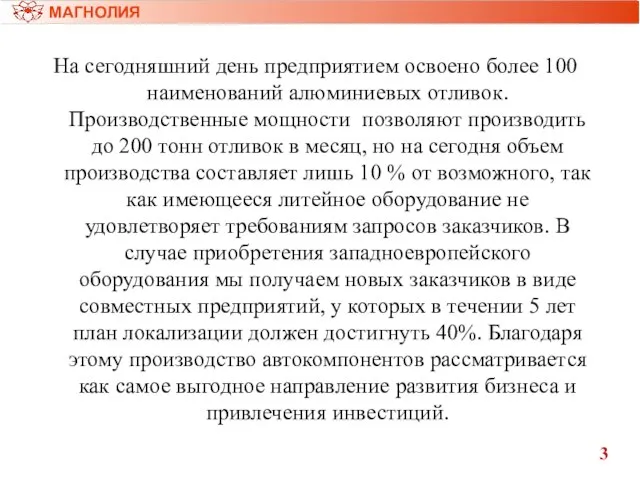 МАГНОЛИЯ

На сегодняшний день предприятием освоено более 100 наименований алюминиевых отливок. Производственные мощности позволяют производить до 200 тонн отливок в месяц, но на сегодня объем производства составляет лишь 10 % от возможного, так как имеющееся литейное оборудование не удовлетворяет требованиям запросов заказчиков. В случае приобретения западноевропейского оборудования мы получаем новых заказчиков в виде совместных предприятий, у которых в течении 5 лет план локализации должен достигнуть 40%. Благодаря этому производство автокомпонентов рассматривается как самое выгодное направление развития бизнеса и привлечения инвестиций.

3